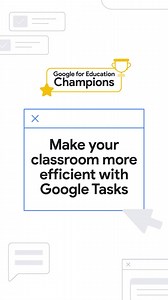 Google for Education
Champions

Make your classroom more efficient with Google Tasks